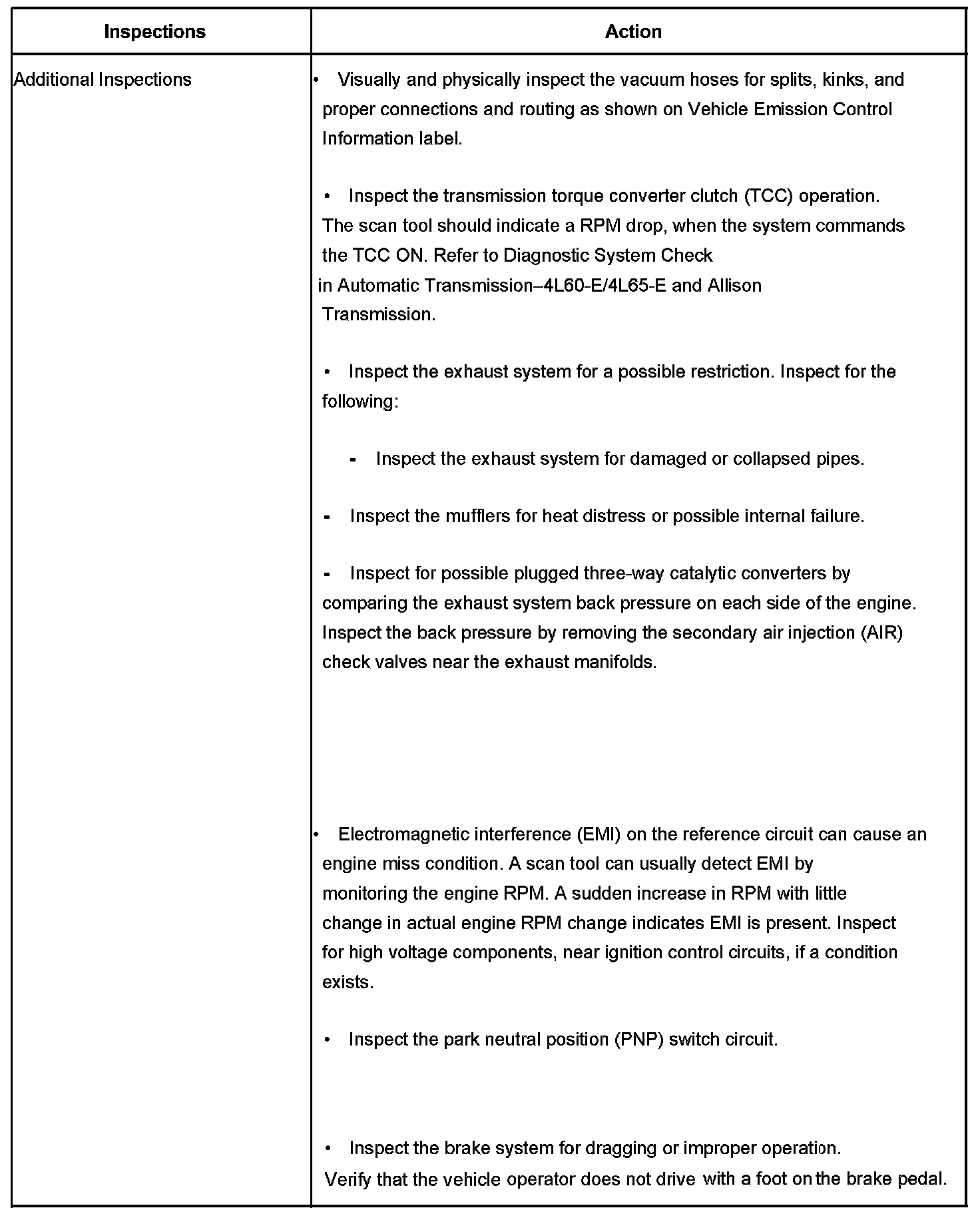 | Inspections | Action |
|---|---|
| Additional Inspections | • Visually and physically inspect the vacuum hoses for splits, kinks, and proper connections and routing as shown on Vehicle Emission Control Information label.<br><br>• Inspect the transmission torque converter clutch (TCC) operation. The scan tool should indicate a RPM drop, when the system commands the TCC ON. Refer to Diagnostic System Check in Automatic Transmission–4L60-E/4L65-E and Allison Transmission.<br><br>• Inspect the exhaust system for a possible restriction. Inspect for the following:<br><br>- Inspect the exhaust system for damaged or collapsed pipes.<br><br>- Inspect the mufflers for heat distress or possible internal failure.<br><br>- Inspect for possible plugged three-way catalytic converters by comparing the exhaust system back pressure on each side of the engine. Inspect the back pressure by removing the secondary air injection (AIR) check valves near the exhaust manifolds.<br><br>• Electromagnetic interference (EMI) on the reference circuit can cause an engine miss condition. A scan tool can usually detect EMI by monitoring the engine RPM. A sudden increase in RPM with little change in actual engine RPM change indicates EMI is present. Inspect for high voltage components, near ignition control circuits, if a condition exists.<br><br>• Inspect the park neutral position (PNP) switch circuit.<br><br>• Inspect the brake system for dragging or improper operation. Verify that the vehicle operator does not drive with a foot on the brake pedal. |